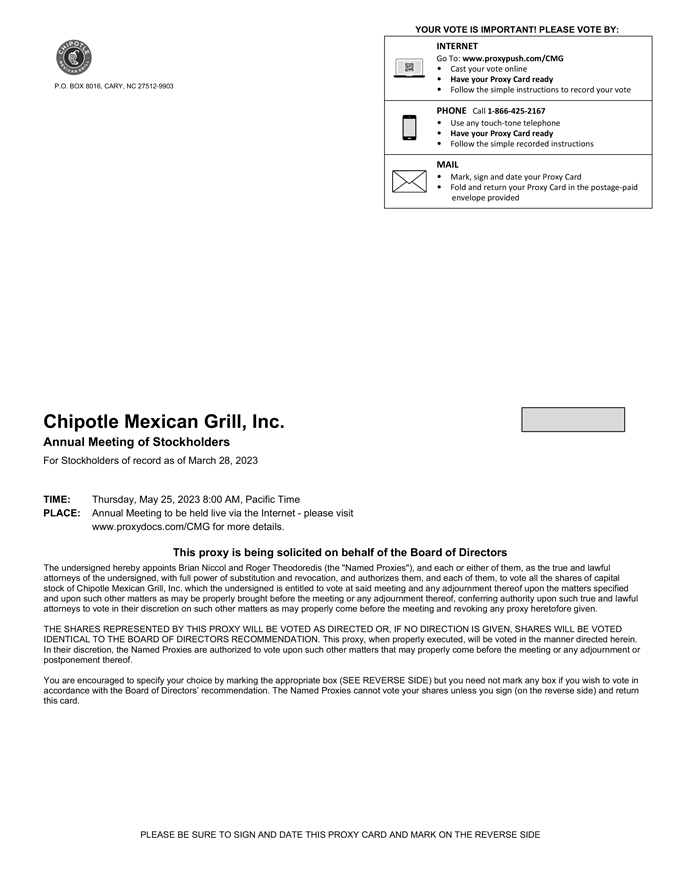 CHIPOTLE MEXICAN GRILL

P.O. BOX 8016, CARY, NC 27512-9903

YOUR VOTE IS IMPORTANT! PLEASE VOTE BY:

INTERNET
Go To: www.proxypush.com/CMG
• Cast your vote online
• Have your Proxy Card ready
• Follow the simple instructions to record your vote

PHONE Call 1-866-425-2167
• Use any touch-tone telephone
• Have your Proxy Card ready
• Follow the simple recorded instructions

MAIL
• Mark, sign and date your Proxy Card
• Fold and return your Proxy Card in the postage-paid envelope provided

Chipotle Mexican Grill, Inc.

Annual Meeting of Stockholders

For Stockholders of record as of March 28, 2023

TIME: Thursday, May 25, 2023 8:00 AM, Pacific Time
PLACE: Annual Meeting to be held live via the Internet - please visit www.proxydocs.com/CMG for more details.

This proxy is being solicited on behalf of the Board of Directors

The undersigned hereby appoints Brian Niccol and Roger Theodoredis (the "Named Proxies"), and each or either of them, as the true and lawful attorneys of the undersigned, with full power of substitution and revocation, and authorizes them, and each of them, to vote all the shares of capital stock of Chipotle Mexican Grill, Inc. which the undersigned is entitled to vote at said meeting and any adjournment thereof upon the matters specified and upon such other matters as may be properly brought before the meeting or any adjournment thereof, conferring authority upon such true and lawful attorneys to vote in their discretion on such other matters as may properly come before the meeting and revoking any proxy heretofore given.

THE SHARES REPRESENTED BY THIS PROXY WILL BE VOTED AS DIRECTED OR, IF NO DIRECTION IS GIVEN, SHARES WILL BE VOTED IDENTICAL TO THE BOARD OF DIRECTORS RECOMMENDATION. This proxy, when properly executed, will be voted in the manner directed herein. In their discretion, the Named Proxies are authorized to vote upon such other matters that may properly come before the meeting or any adjournment or postponement thereof.

You are encouraged to specify your choice by marking the appropriate box (SEE REVERSE SIDE) but you need not mark any box if you wish to vote in accordance with the Board of Directors' recommendation. The Named Proxies cannot vote your shares unless you sign (on the reverse side) and return this card.

PLEASE BE SURE TO SIGN AND DATE THIS PROXY CARD AND MARK ON THE REVERSE SIDE